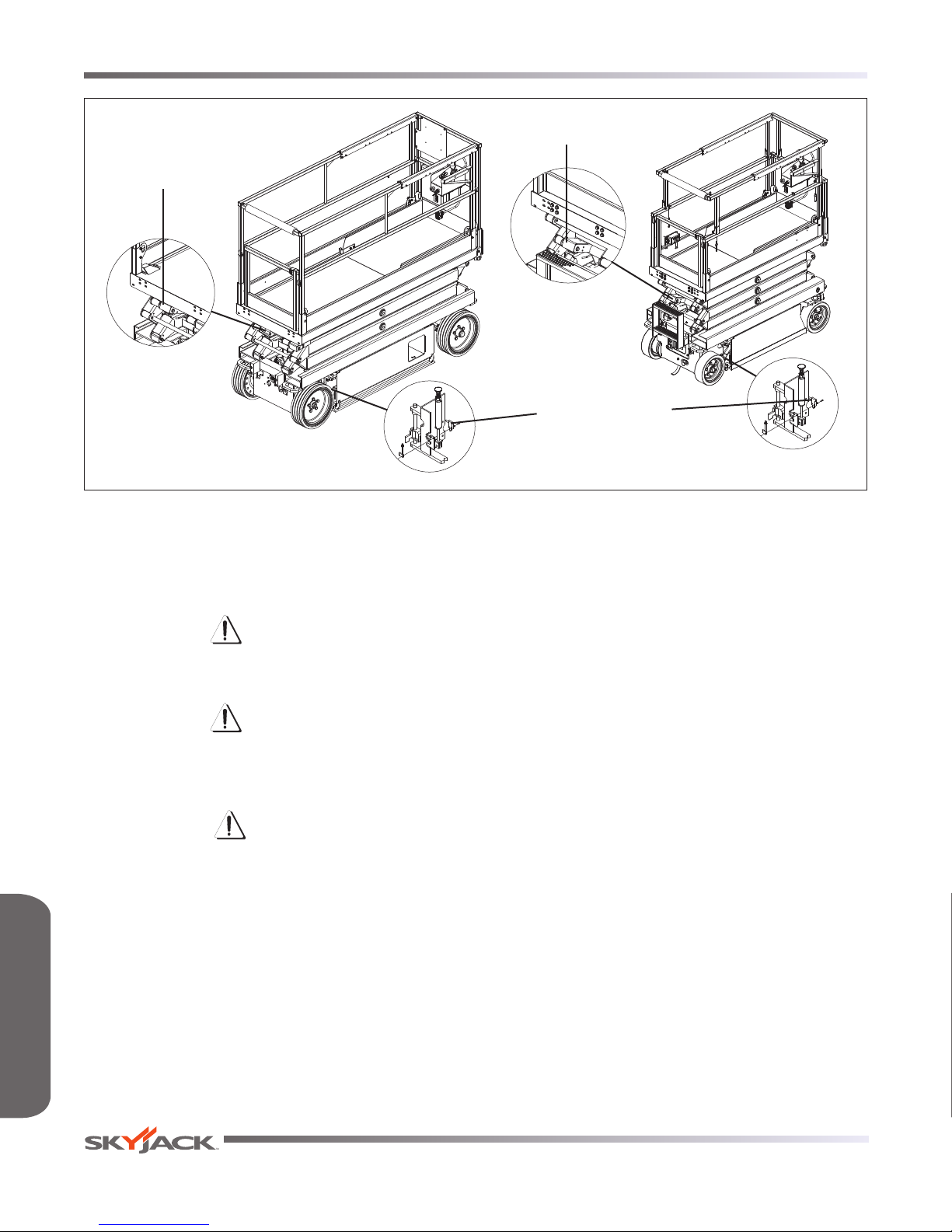 SKYJACK